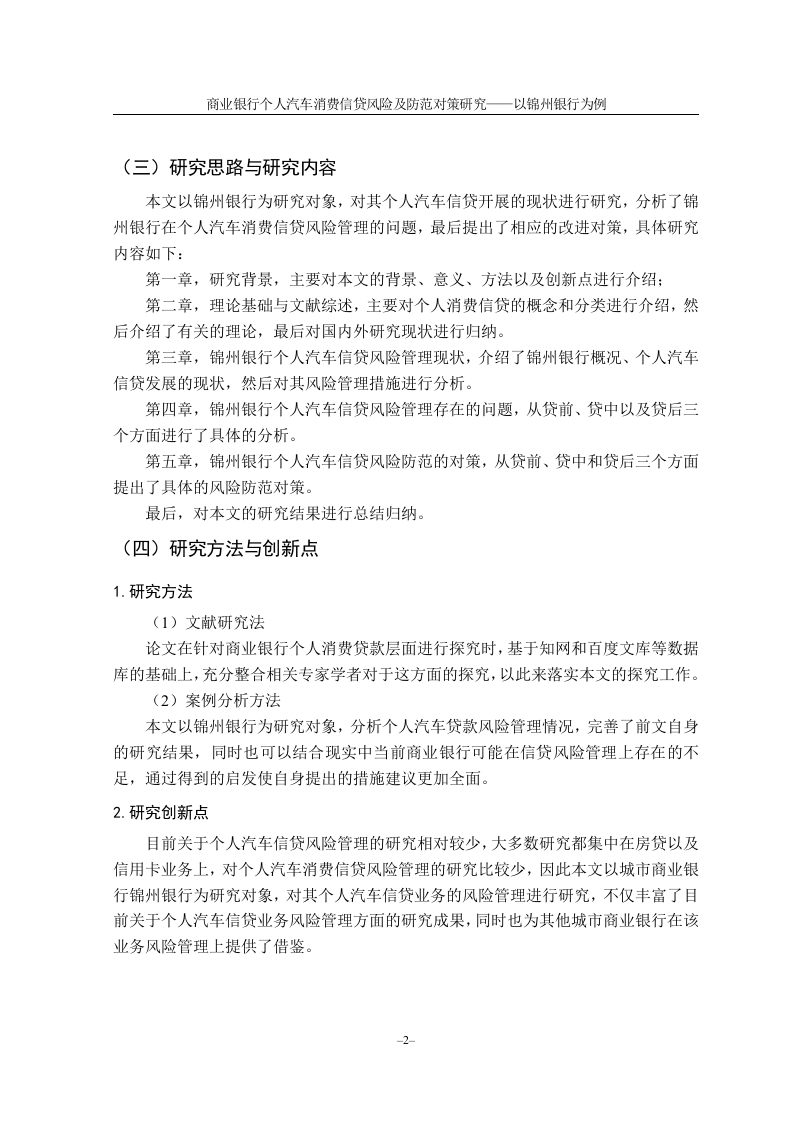 商业银行个人汽车消费信贷风险及防范对策研究——以锦州银行为例

（三）研究思路与研究内容

本文以锦州银行为研究对象，对其个人汽车信贷开展的现状进行研究，分析了锦州银行在个人汽车消费信贷风险管理的问题，最后提出了相应的改进对策，具体研究内容如下：

第一章，研究背景，主要对本文的背景、意义、方法以及创新点进行介绍；

第二章，理论基础与文献综述，主要对个人消费信贷的概念和分类进行介绍，然后介绍了有关的理论，最后对国内外研究现状进行归纳。

第三章，锦州银行个人汽车信贷风险管理现状，介绍了锦州银行概况、个人汽车信贷发展的现状，然后对其风险管理措施进行分析。

第四章，锦州银行个人汽车信贷风险管理存在的问题，从贷前、贷中以及贷后三个方面进行了具体的分析。

第五章，锦州银行个人汽车信贷风险防范的对策，从贷前、贷中和贷后三个方面提出了具体的风险防范对策。

最后，对本文的研究结果进行总结归纳。

（四）研究方法与创新点

1. 研究方法

（1）文献研究法

论文在针对商业银行个人消费贷款层面进行探究时，基于知网和百度文库等数据库的基础上，充分整合相关专家学者对于这方面的探究，以此来落实本文的探究工作。

（2）案例分析方法

本文以锦州银行为研究对象，分析个人汽车贷款风险管理情况，完善了前文自身的研究结果，同时也可以结合现实中当前商业银行可能在信贷风险管理上存在的不足，通过得到的启发使自身提出的措施建议更加全面。

2. 研究创新点

目前关于个人汽车信贷风险管理的研究相对较少，大多数研究都集中在房贷以及信用卡业务上，对个人汽车消费信贷风险管理的研究比较少，因此本文以城市商业银行锦州银行为研究对象，对其个人汽车信贷业务的风险管理进行研究，不仅丰富了目前关于个人汽车信贷业务风险管理方面的研究成果，同时也为其他城市商业银行在该业务风险管理上提供了借鉴。

–2–